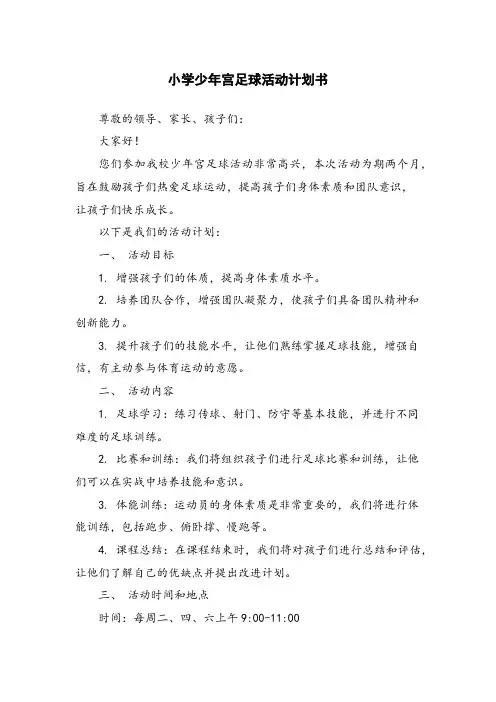 小学少年宫足球活动计划书

尊敬的领导、家长、孩子们：

大家好！

您们参加我校少年宫足球活动非常高兴，本次活动为期两个月，旨在鼓励孩子们热爱足球运动，提高孩子们身体素质和团队意识，让孩子们快乐成长。

以下是我们的活动计划：

一、 活动目标

1. 增强孩子们的体质，提高身体素质水平。

2. 培养团队合作，增强团队凝聚力，使孩子们具备团队精神和创新能力。

3. 提升孩子们的技能水平，让他们熟练掌握足球技能，增强自信，有主动参与体育运动的意愿。

二、 活动内容

1. 足球学习：练习传球、射门、防守等基本技能，并进行不同难度的足球训练。

2. 比赛和训练：我们将组织孩子们进行足球比赛和训练，让他们可以在实战中培养技能和意识。

3. 体能训练：运动员的身体素质是非常重要的，我们将进行体能训练，包括跑步、俯卧撑、慢跑等。

4. 课程总结：在课程结束时，我们将对孩子们进行总结和评估，让他们了解自己的优缺点并提出改进计划。

三、 活动时间和地点

时间：每周二、四、六上午 9:00-11:00